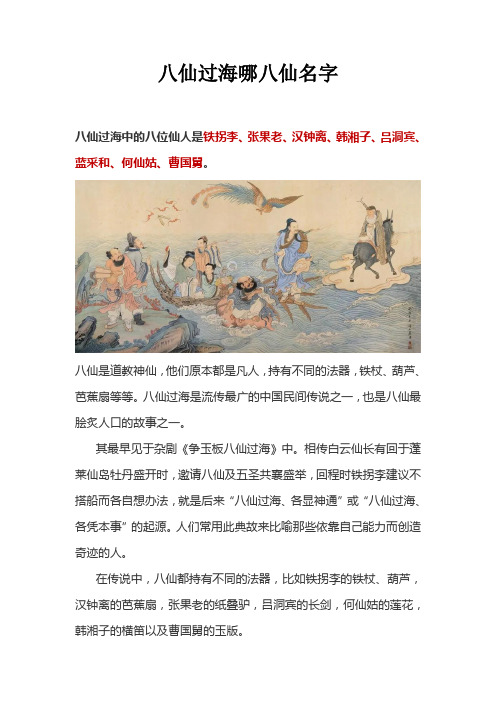 八仙过海哪八仙名字

八仙过海中的八位仙人是铁拐李、张果老、汉钟离、韩湘子、吕洞宾、蓝采和、何仙姑、曹国舅。

八仙是道教神仙，他们原本都是凡人，持有不同的法器，铁杖、葫芦、芭蕉扇等等。八仙过海是流传最广的中国民间传说之一，也是八仙最脍炙人口的故事之一。

其最早见于杂剧《争玉板八仙过海》中。相传白云仙长有回于蓬莱仙岛牡丹盛开时，邀请八仙及五圣共襄盛举，回程时铁拐李建议不搭船而各自想办法，就是后来“八仙过海、各显神通”或“八仙过海、各凭本事”的起源。人们常用此典故来比喻那些依靠自己能力而创造奇迹的人。

在传说中，八仙都持有不同的法器，比如铁拐李的铁杖、葫芦，汉钟离的芭蕉扇，张果老的纸叠驴，吕洞宾的长剑，何仙姑的莲花，韩湘子的横笛以及曹国舅的玉版。